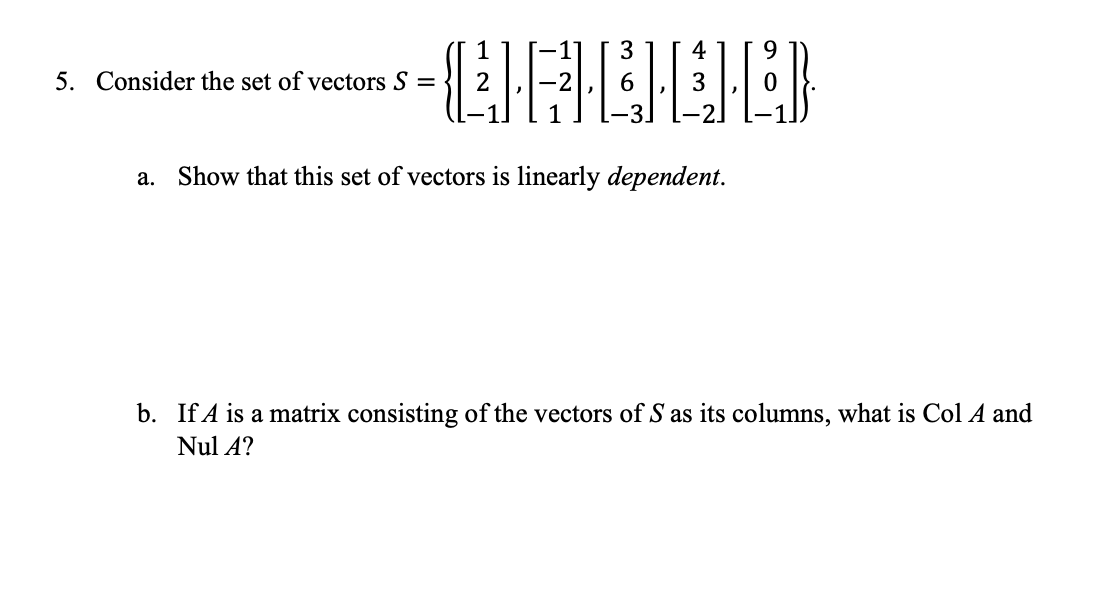 5. Consider the set of vectors $S = \left\{ \begin{bmatrix} 1 \\ 2 \\ -1 \end{bmatrix}, \begin{bmatrix} -1 \\ -2 \\ 1 \end{bmatrix}, \begin{bmatrix} 3 \\ 6 \\ -3 \end{bmatrix}, \begin{bmatrix} 4 \\ 3 \\ -2 \end{bmatrix}, \begin{bmatrix} 9 \\ 0 \\ -1 \end{bmatrix} \right\}$.

a. Show that this set of vectors is linearly dependent.

b. If A is a matrix consisting of the vectors of S as its columns, what is Col A and Nul A?